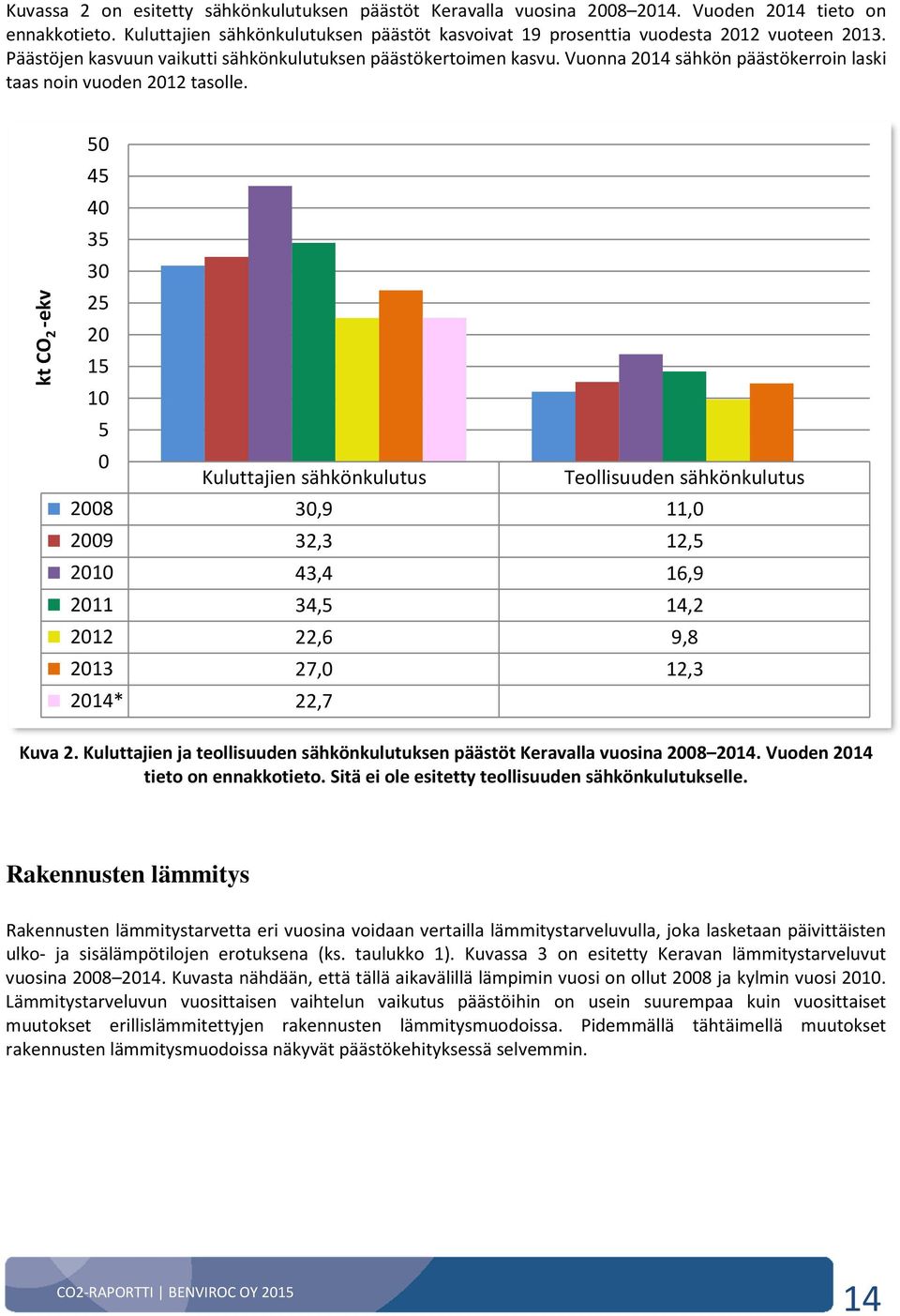 Kuvassa 2 on esitetty sähkönkulutuksen päästöt Keravalla vuosina 2008–2014. Vuoden 2014 tieto on ennakkotieto. Kuluttajien sähkönkulutuksen päästöt kasvoivat 19 prosenttia vuodesta 2012 vuoteen 2013. Päästöjen kasvuun vaikutti sähkönkulutuksen päästökertoimen kasvu. Vuonna 2014 sähkön päästökerroin laski taas noin vuoden 2012 tasolle.

kt $CO_2$-ekv

50
45
40
35
30
25
20
15
10
5
0

| | Kuluttajien sähkönkulutus | Teollisuuden sähkönkulutus |
|---|---|---|
| 2008 | 30,9 | 11,0 |
| 2009 | 32,3 | 12,5 |
| 2010 | 43,4 | 16,9 |
| 2011 | 34,5 | 14,2 |
| 2012 | 22,6 | 9,8 |
| 2013 | 27,0 | 12,3 |
| 2014* | 22,7 | |

Kuva 2. Kuluttajien ja teollisuuden sähkönkulutuksen päästöt Keravalla vuosina 2008–2014. Vuoden 2014 tieto on ennakkotieto. Sitä ei ole esitetty teollisuuden sähkönkulutukselle.

Rakennusten lämmitys

Rakennusten lämmitystarvetta eri vuosina voidaan vertailla lämmitystarveluvulla, joka lasketaan päivittäisten ulko- ja sisälämpötilojen erotuksena (ks. taulukko 1). Kuvassa 3 on esitetty Keravan lämmitystarveluvut vuosina 2008–2014. Kuvasta nähdään, että tällä aikavälillä lämpimin vuosi on ollut 2008 ja kylmin vuosi 2010. Lämmitystarveluvun vuosittaisen vaihtelun vaikutus päästöihin on usein suurempaa kuin vuosittaiset muutokset erillislämmitettyjen rakennusten lämmitysmuodoissa. Pidemmällä tähtäimellä muutokset rakennusten lämmitysmuodoissa näkyvät päästökehityksessä selvemmin.

CO2-RAPORTTI | BENVIROC OY 2015

14